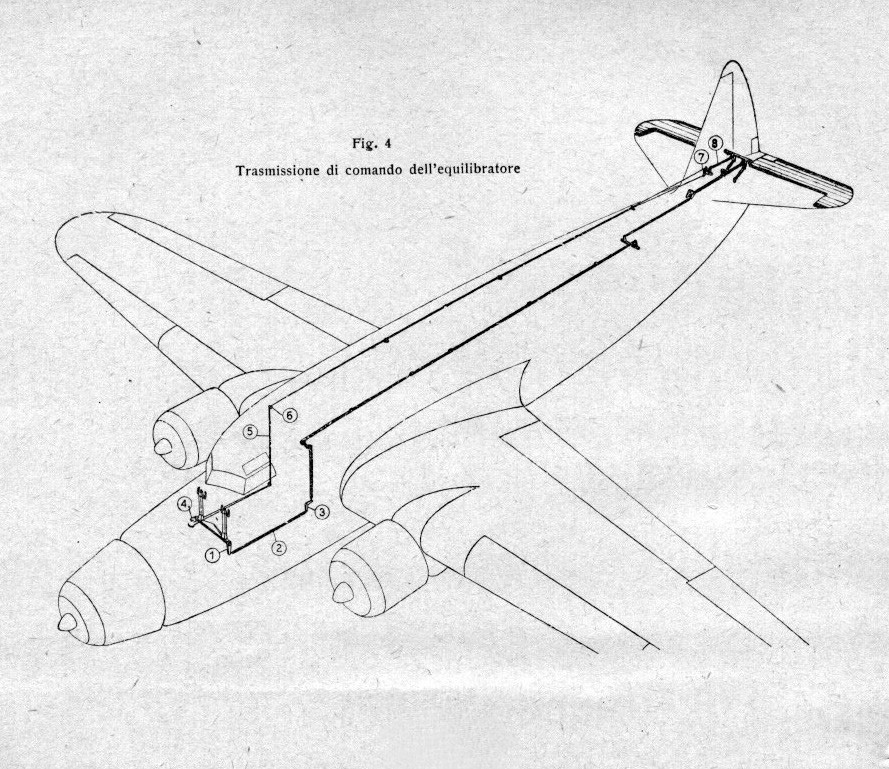 Fig. 4
Trasmissione di comando dell'equilibratore

8
7
6
5
4
3
2
1